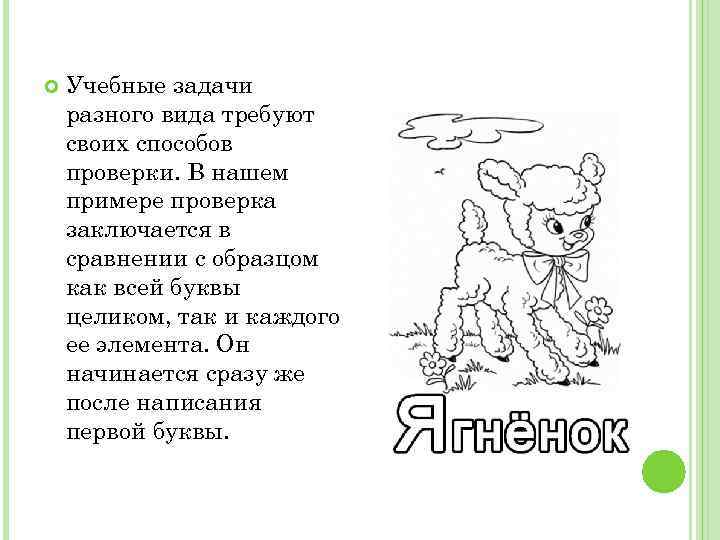 Учебные задачи разного вида требуют своих способов проверки. В нашем примере проверка заключается в сравнении с образцом как всей буквы целиком, так и каждого ее элемента. Он начинается сразу же после написания первой буквы.

Ягнёнок